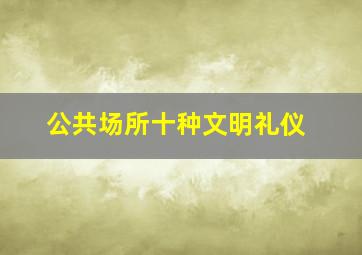 公共场所十种文明礼仪